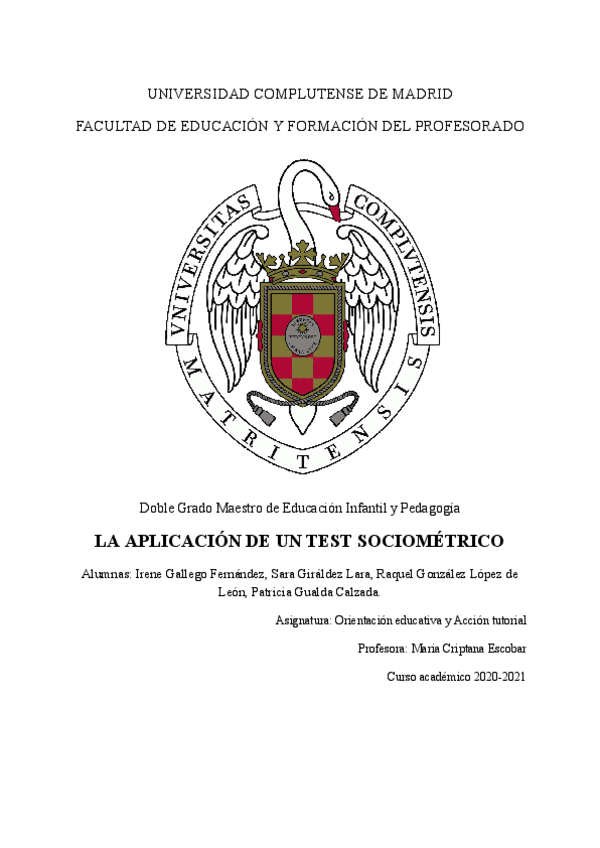 UNIVERSIDAD COMPLUTENSE DE MADRID

FACULTAD DE EDUCACIÓN Y FORMACIÓN DEL PROFESORADO

VNIVERSITAS COMPLVTENSIS MATRITENSIS

Doble Grado Maestro de Educación Infantil y Pedagogía

LA APLICACIÓN DE UN TEST SOCIOMÉTRICO

Alumnas: Irene Gallego Fernández, Sara Giráldez Lara, Raquel González López de León, Patricia Gualda Calzada.

Asignatura: Orientación educativa y Acción tutorial

Profesora: María Criptana Escobar

Curso académico 2020-2021